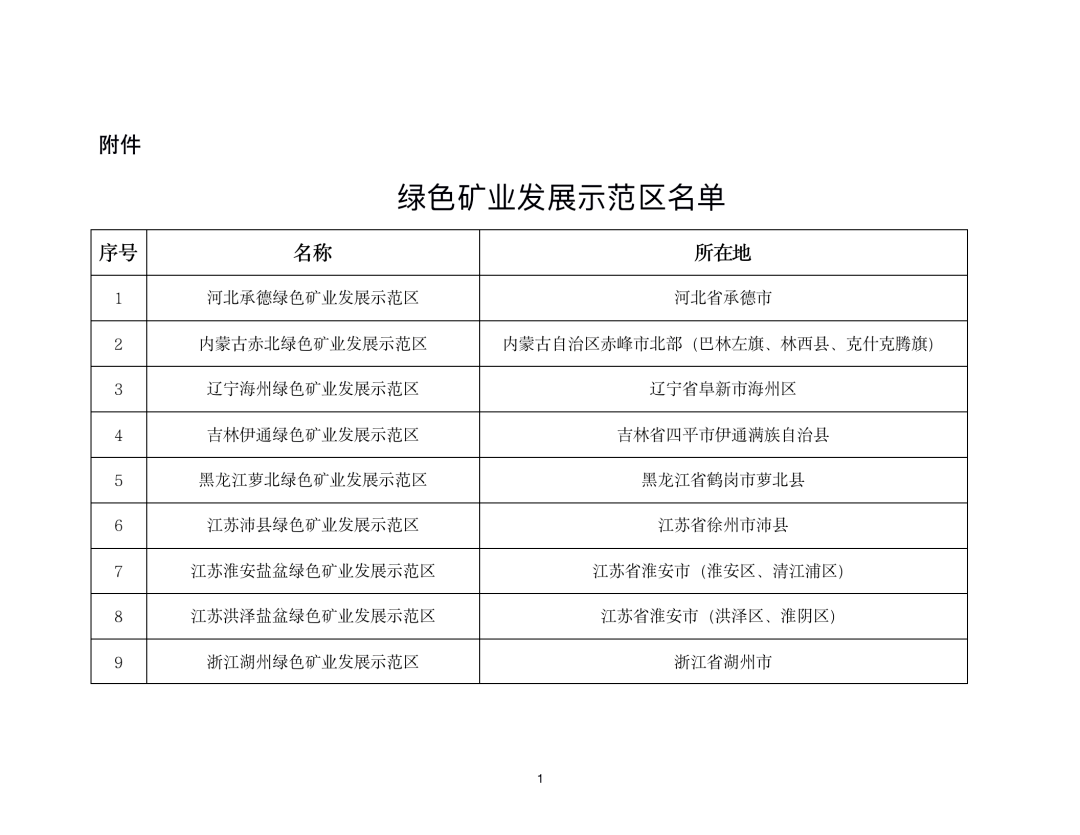 附件

绿色矿业发展示范区名单

| 序号 | 名称 | 所在地 |
|---|---|---|
| 1 | 河北承德绿色矿业发展示范区 | 河北省承德市 |
| 2 | 内蒙古赤北绿色矿业发展示范区 | 内蒙古自治区赤峰市北部（巴林左旗、林西县、克什克腾旗） |
| 3 | 辽宁海州绿色矿业发展示范区 | 辽宁省阜新市海州区 |
| 4 | 吉林伊通绿色矿业发展示范区 | 吉林省四平市伊通满族自治县 |
| 5 | 黑龙江萝北绿色矿业发展示范区 | 黑龙江省鹤岗市萝北县 |
| 6 | 江苏沛县绿色矿业发展示范区 | 江苏省徐州市沛县 |
| 7 | 江苏淮安盐盆绿色矿业发展示范区 | 江苏省淮安市（淮安区、清江浦区） |
| 8 | 江苏洪泽盐盆绿色矿业发展示范区 | 江苏省淮安市（洪泽区、淮阴区） |
| 9 | 浙江湖州绿色矿业发展示范区 | 浙江省湖州市 |

1